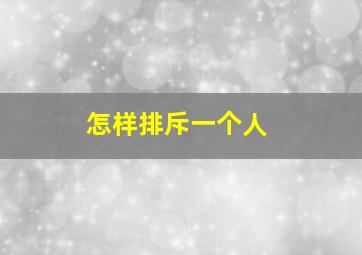 怎样排斥一个人